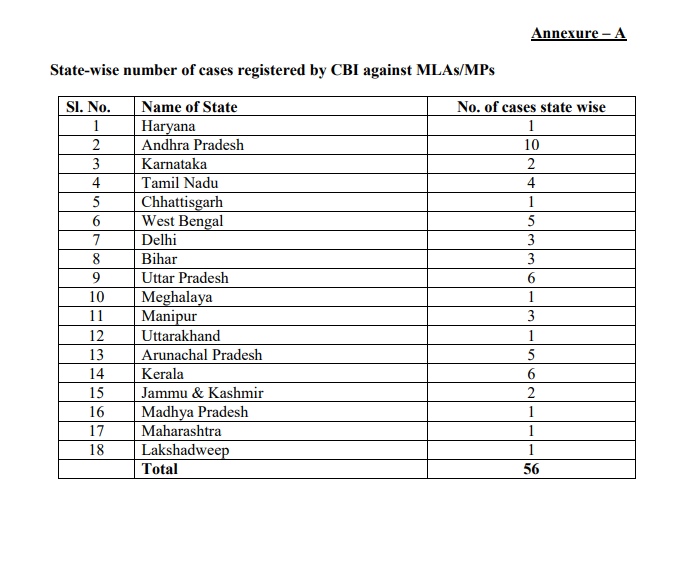 Annexure – A

State-wise number of cases registered by CBI against MLAs/MPs

| Sl. No. | Name of State | No. of cases state wise |
|---|---|---|
| 1 | Haryana | 1 |
| 2 | Andhra Pradesh | 10 |
| 3 | Karnataka | 2 |
| 4 | Tamil Nadu | 4 |
| 5 | Chhattisgarh | 1 |
| 6 | West Bengal | 5 |
| 7 | Delhi | 3 |
| 8 | Bihar | 3 |
| 9 | Uttar Pradesh | 6 |
| 10 | Meghalaya | 1 |
| 11 | Manipur | 3 |
| 12 | Uttarakhand | 1 |
| 13 | Arunachal Pradesh | 5 |
| 14 | Kerala | 6 |
| 15 | Jammu & Kashmir | 2 |
| 16 | Madhya Pradesh | 1 |
| 17 | Maharashtra | 1 |
| 18 | Lakshadweep | 1 |
| | Total | 56 |